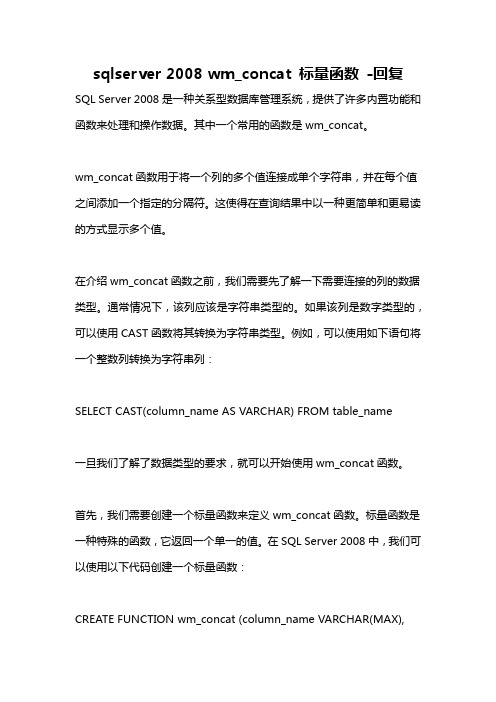 sqlserver 2008 wm_concat 标量函数 -回复

SQL Server 2008 是一种关系型数据库管理系统，提供了许多内置功能和函数来处理和操作数据。其中一个常用的函数是 wm_concat。

wm_concat 函数用于将一个列的多个值连接成单个字符串，并在每个值之间添加一个指定的分隔符。这使得在查询结果中以一种更简单和更易读的方式显示多个值。

在介绍 wm_concat 函数之前，我们需要先了解一下需要连接的列的数据类型。通常情况下，该列应该是字符串类型的。如果该列是数字类型的，可以使用 CAST 函数将其转换为字符串类型。例如，可以使用如下语句将一个整数列转换为字符串列：

SELECT CAST(column_name AS VARCHAR) FROM table_name

一旦我们了解了数据类型的要求，就可以开始使用 wm_concat 函数。

首先，我们需要创建一个标量函数来定义 wm_concat 函数。标量函数是一种特殊的函数，它返回一个单一的值。在 SQL Server 2008 中，我们可以使用以下代码创建一个标量函数：

CREATE FUNCTION wm_concat (column_name VARCHAR(MAX),